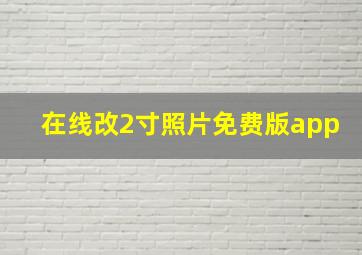 在线改2寸照片免费版app